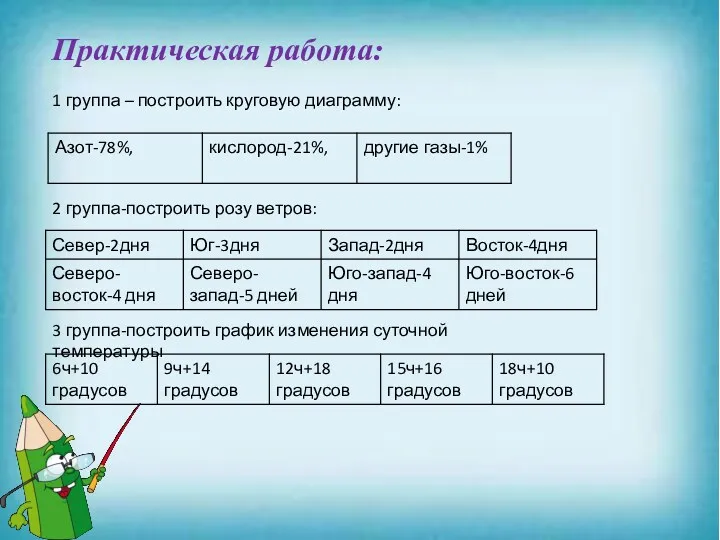 Практическая работа:

1 группа – построить круговую диаграмму:

| Азот-78%, | кислород-21%, | другие газы-1% |
|---|---|---|

2 группа-построить розу ветров:

| Север-2дня | Юг-3дня | Запад-2дня | Восток-4дня |
|---|---|---|---|
| Северо-восток-4 дня | Северо-запад-5 дней | Юго-запад-4 дня | Юго-восток-6 дней |

3 группа-построить график изменения суточной температуры

| 6ч+10 градусов | 9ч+14 градусов | 12ч+18 градусов | 15ч+16 градусов | 18ч+10 градусов |
|---|---|---|---|---|